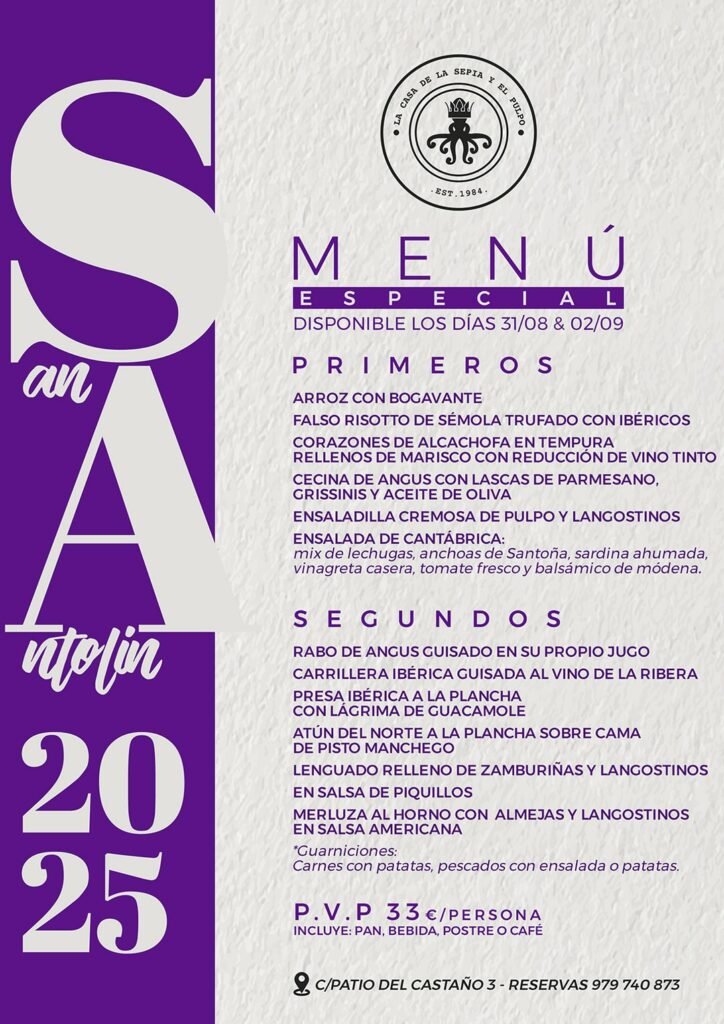 San Antolin 2025

LA CASA DE LA SEPIA Y EL PULPO
EST. 1984

MENÚ
ESPECIAL
DISPONIBLE LOS DÍAS 31/08 & 02/09

PRIMEROS

ARROZ CON BOGAVANTE
FALSO RISOTTO DE SÉMOLA TRUFADO CON IBÉRICOS
CORAZONES DE ALCACHOFA EN TEMPURA RELLENOS DE MARISCO CON REDUCCIÓN DE VINO TINTO
CECINA DE ANGUS CON LASCAS DE PARMESANO, GRISSINIS Y ACEITE DE OLIVA
ENSALADILLA CREMOSA DE PULPO Y LANGOSTINOS
ENSALADA DE CANTÁBRICA:
mix de lechugas, anchoas de Santoña, sardina ahumada, vinagreta casera, tomate fresco y balsámico de módena.

SEGUNDOS

RABO DE ANGUS GUISADO EN SU PROPIO JUGO
CARRILLERA IBÉRICA GUISADA AL VINO DE LA RIBERA
PRESA IBÉRICA A LA PLANCHA CON LÁGRIMA DE GUACAMOLE
ATÚN DEL NORTE A LA PLANCHA SOBRE CAMA DE PISTO MANCHEGO
LENGUADO RELLENO DE ZAMBURIÑAS Y LANGOSTINOS EN SALSA DE PIQUILLOS
MERLUZA AL HORNO CON ALMEJAS Y LANGOSTINOS EN SALSA AMERICANA
*Guarniciones:
Carnes con patatas, pescados con ensalada o patatas.

P.V.P 33€/PERSONA
INCLUYE: PAN, BEBIDA, POSTRE O CAFÉ

C/PATIO DEL CASTAÑO 3 - RESERVAS 979 740 873